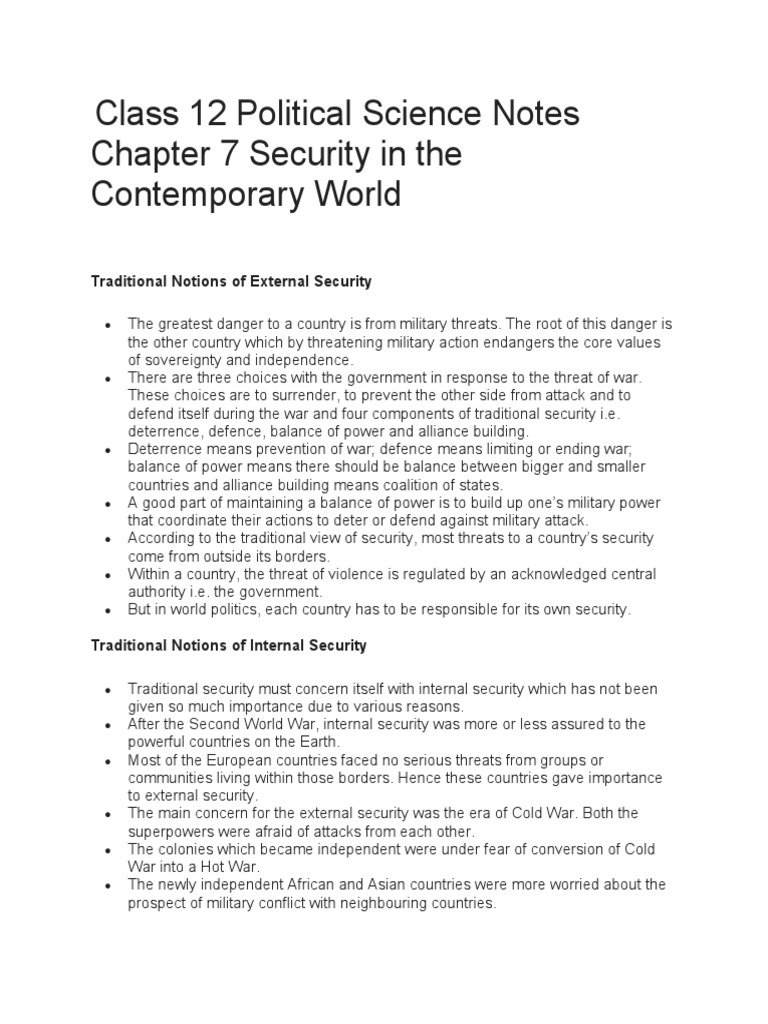 Class 12 Political Science Notes Chapter 7 Security in the Contemporary World

Traditional Notions of External Security

- The greatest danger to a country is from military threats. The root of this danger is the other country which by threatening military action endangers the core values of sovereignty and independence.
- There are three choices with the government in response to the threat of war. These choices are to surrender, to prevent the other side from attack and to defend itself during the war and four components of traditional security i.e. deterrence, defence, balance of power and alliance building.
- Deterrence means prevention of war; defence means limiting or ending war; balance of power means there should be balance between bigger and smaller countries and alliance building means coalition of states.
- A good part of maintaining a balance of power is to build up one's military power that coordinate their actions to deter or defend against military attack.
- According to the traditional view of security, most threats to a country's security come from outside its borders.
- Within a country, the threat of violence is regulated by an acknowledged central authority i.e. the government.
- But in world politics, each country has to be responsible for its own security.

Traditional Notions of Internal Security

- Traditional security must concern itself with internal security which has not been given so much importance due to various reasons.
- After the Second World War, internal security was more or less assured to the powerful countries on the Earth.
- Most of the European countries faced no serious threats from groups or communities living within those borders. Hence these countries gave importance to external security.
- The main concern for the external security was the era of Cold War. Both the superpowers were afraid of attacks from each other.
- The colonies which became independent were under fear of conversion of Cold War into a Hot War.
- The newly independent African and Asian countries were more worried about the prospect of military conflict with neighbouring countries.